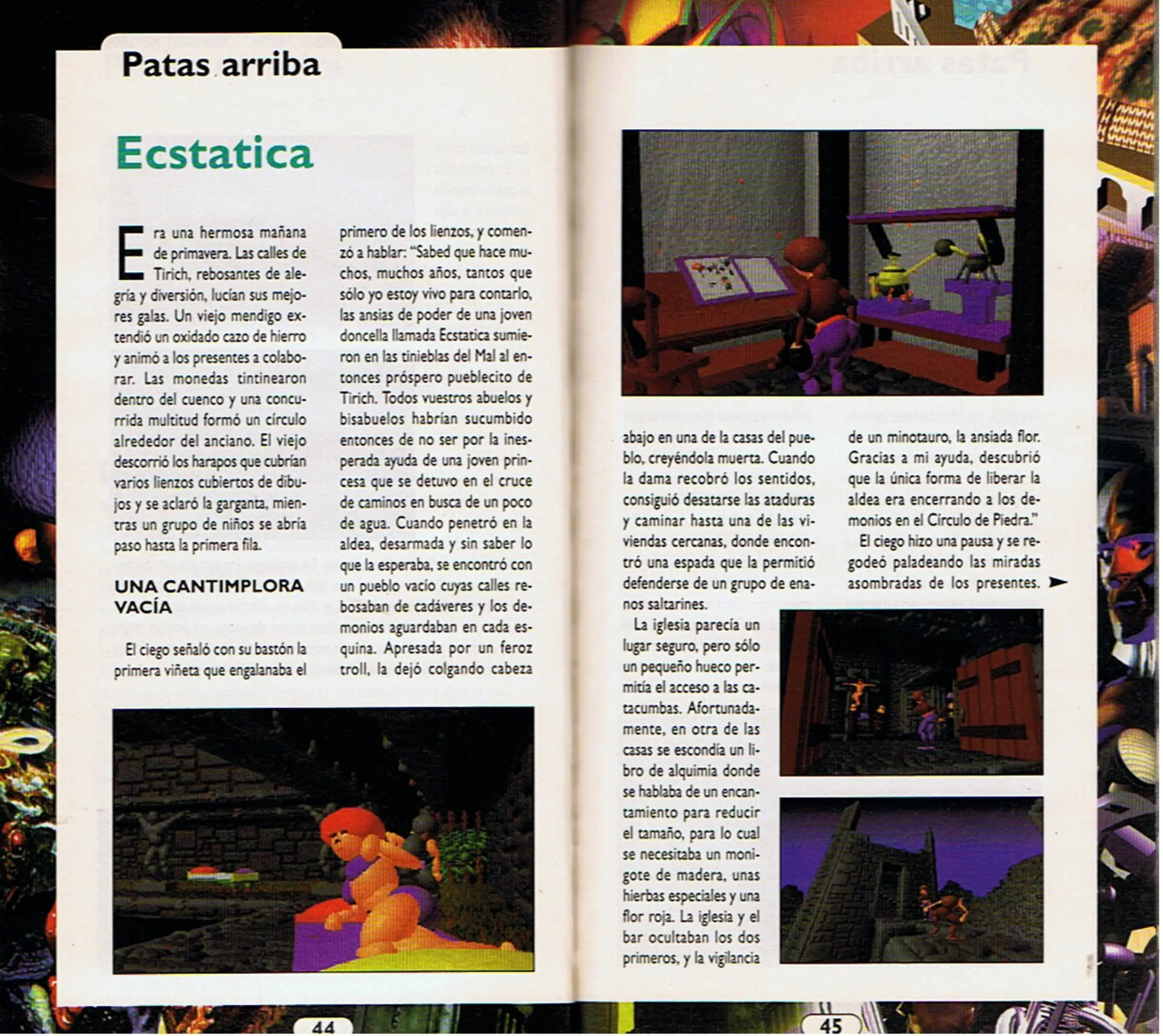 Patas arriba

Ecstatica

Era una hermosa mañana de primavera. Las calles de Tirich, rebosantes de alegría y diversión, lucían sus mejores galas. Un viejo mendigo extendió un oxidado cazo de hierro y animó a los presentes a colaborar. Las monedas tintinearon dentro del cuenco y una concurrida multitud formó un círculo alrededor del anciano. El viejo descorrió los harapos que cubrían varios lienzos cubiertos de dibujos y se aclaró la garganta, mientras un grupo de niños se abría paso hasta la primera fila.

UNA CANTIMPLORA VACÍA

El ciego señaló con su bastón la primera viñeta que engalanaba el primero de los lienzos, y comenzó a hablar: "Sabed que hace muchos, muchos años, tantos que sólo yo estoy vivo para contarlo, las ansias de poder de una joven doncella llamada Ecstatica sumieron en las tinieblas del Mal al entonces próspero pueblecito de Tirich. Todos vuestros abuelos y bisabuelos habrían sucumbido entonces de no ser por la inesperada ayuda de una joven princesa que se detuvo en el cruce de caminos en busca de un poco de agua. Cuando penetró en la aldea, desarmada y sin saber lo que la esperaba, se encontró con un pueblo vacío cuyas calles rebosaban de cadáveres y los demonios aguardaban en cada esquina. Apresada por un feroz troll, la dejó colgando cabeza abajo en una de la casas del pueblo, creyéndola muerta. Cuando la dama recobró los sentidos, consiguió desatarse las ataduras y caminar hasta una de las viviendas cercanas, donde encontró una espada que la permitió defenderse de un grupo de enanos saltarines.

La iglesia parecía un lugar seguro, pero sólo un pequeño hueco permitía el acceso a las catacumbas. Afortunadamente, en otra de las casas se escondía un libro de alquimia donde se hablaba de un encantamiento para reducir el tamaño, para lo cual se necesitaba un monigote de madera, unas hierbas especiales y una flor roja. La iglesia y el bar ocultaban los dos primeros, y la vigilancia de un minotauro, la ansiada flor. Gracias a mi ayuda, descubrió que la única forma de liberar la aldea era encerrando a los demonios en el Círculo de Piedra."

El ciego hizo una pausa y se regodeó paladeando las miradas asombradas de los presentes.

44

45